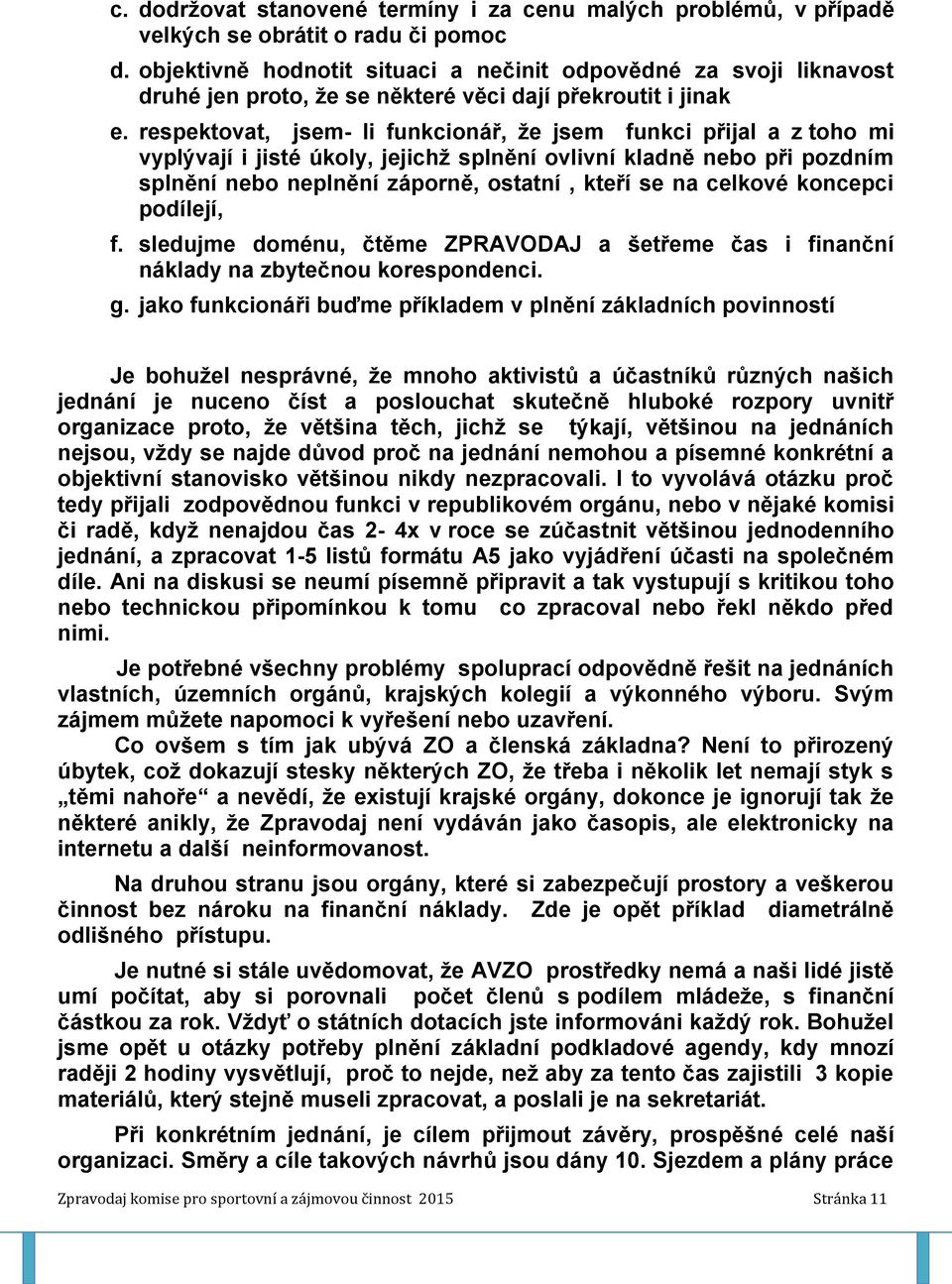 c. dodržovat stanovené termíny i za cenu malých problémů, v případě velkých se obrátit o radu či pomoc

d. objektivně hodnotit situaci a nečinit odpovědné za svoji liknavost druhé jen proto, že se některé věci dají překroutit i jinak

e. respektovat, jsem- li funkcionář, že jsem funkci přijal a z toho mi vyplývají i jisté úkoly, jejichž splnění ovlivní kladně nebo při pozdním splnění nebo neplnění záporně, ostatní , kteří se na celkové koncepci podílejí,

f. sledujme doménu, čtěme ZPRAVODAJ a šetřeme čas i finanční náklady na zbytečnou korespondenci.

g. jako funkcionáři buďme příkladem v plnění základních povinností

Je bohužel nesprávné, že mnoho aktivistů a účastníků různých našich jednání je nuceno číst a poslouchat skutečně hluboké rozpory uvnitř organizace proto, že většina těch, jichž se týkají, většinou na jednáních nejsou, vždy se najde důvod proč na jednání nemohou a písemné konkrétní a objektivní stanovisko většinou nikdy nezpracovali. I to vyvolává otázku proč tedy přijali zodpovědnou funkci v republikovém orgánu, nebo v nějaké komisi či radě, když nenajdou čas 2- 4x v roce se zúčastnit většinou jednodenního jednání, a zpracovat 1-5 listů formátu A5 jako vyjádření účasti na společném díle. Ani na diskusi se neumí písemně připravit a tak vystupují s kritikou toho nebo technickou připomínkou k tomu co zpracoval nebo řekl někdo před nimi.

Je potřebné všechny problémy spoluprací odpovědně řešit na jednáních vlastních, územních orgánů, krajských kolegií a výkonného výboru. Svým zájmem můžete napomoci k vyřešení nebo uzavření.

Co ovšem s tím jak ubývá ZO a členská základna? Není to přirozený úbytek, což dokazují stesky některých ZO, že třeba i několik let nemají styk s „těmi nahoře“ a nevědí, že existují krajské orgány, dokonce je ignorují tak že některé anikly, že Zpravodaj není vydáván jako časopis, ale elektronicky na internetu a další neinformovanost.

Na druhou stranu jsou orgány, které si zabezpečují prostory a veškerou činnost bez nároku na finanční náklady. Zde je opět příklad diametrálně odlišného přístupu.

Je nutné si stále uvědomovat, že AVZO prostředky nemá a naši lidé jistě umí počítat, aby si porovnali počet členů s podílem mládeže, s finanční částkou za rok. Vždyť o státních dotacích jste informováni každý rok. Bohužel jsme opět u otázky potřeby plnění základní podkladové agendy, kdy mnozí raději 2 hodiny vysvětlují, proč to nejde, než aby za tento čas zajistili 3 kopie materiálů, který stejně museli zpracovat, a poslali je na sekretariát.

Při konkrétním jednání, je cílem přijmout závěry, prospěšné celé naší organizaci. Směry a cíle takových návrhů jsou dány 10. Sjezdem a plány práce

Zpravodaj komise pro sportovní a zájmovou činnost 2015 Stránka 11